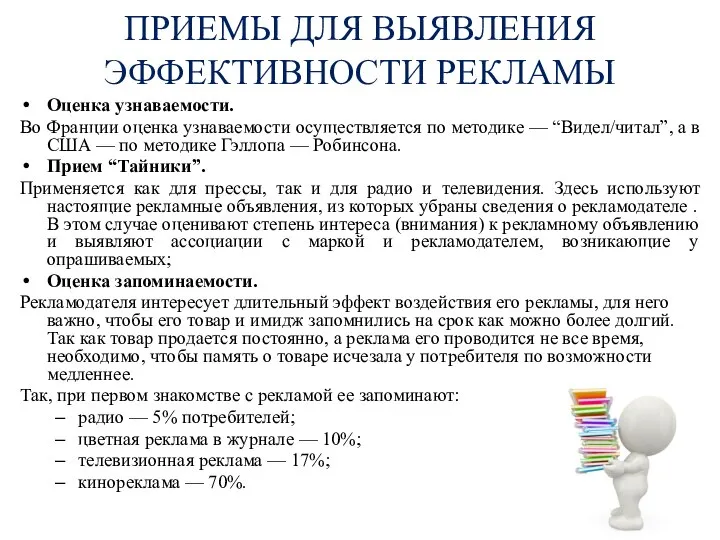 ПРИЕМЫ ДЛЯ ВЫЯВЛЕНИЯ ЭФФЕКТИВНОСТИ РЕКЛАМЫ

• Оценка узнаваемости.

Во Франции оценка узнаваемости осуществляется по методике — “Видел/читал”, а в США — по методике Гэллопа — Робинсона.

• Прием “Тайники”.

Применяется как для прессы, так и для радио и телевидения. Здесь используют настоящие рекламные объявления, из которых убраны сведения о рекламодателе . В этом случае оценивают степень интереса (внимания) к рекламному объявлению и выявляют ассоциации с маркой и рекламодателем, возникающие у опрашиваемых;

• Оценка запоминаемости.

Рекламодателя интересует длительный эффект воздействия его рекламы, для него важно, чтобы его товар и имидж запомнились на срок как можно более долгий. Так как товар продается постоянно, а реклама его проводится не все время, необходимо, чтобы память о товаре исчезала у потребителя по возможности медленнее.

Так, при первом знакомстве с рекламой ее запоминают:

– радио — 5% потребителей;
– цветная реклама в журнале — 10%;
– телевизионная реклама — 17%;
– кинореклама — 70%.